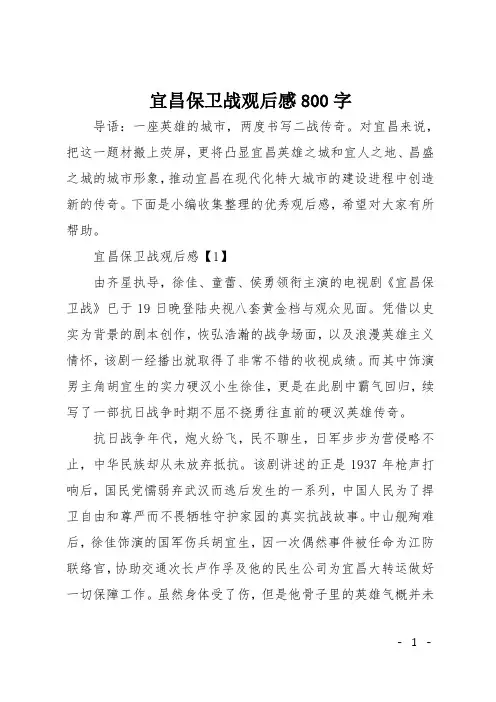 宜昌保卫战观后感800字

导语：一座英雄的城市，两度书写二战传奇。对宜昌来说，把这一题材搬上荧屏，更将凸显宜昌英雄之城和宜人之地、昌盛之城的城市形象，推动宜昌在现代化特大城市的建设进程中创造新的传奇。下面是小编收集整理的优秀观后感，希望对大家有所帮助。

宜昌保卫战观后感【1】

由齐星执导，徐佳、童蕾、侯勇领衔主演的电视剧《宜昌保卫战》已于19日晚登陆央视八套黄金档与观众见面。凭借以史实为背景的剧本创作，恢弘浩瀚的战争场面，以及浪漫英雄主义情怀，该剧一经播出就取得了非常不错的收视成绩。而其中饰演男主角胡宜生的实力硬汉小生徐佳，更是在此剧中霸气回归，续写了一部抗日战争时期不屈不挠勇往直前的硬汉英雄传奇。

抗日战争年代，炮火纷飞，民不聊生，日军步步为营侵略不止，中华民族却从未放弃抵抗。该剧讲述的正是1937年枪声打响后，国民党懦弱弃武汉而逃后发生的一系列，中国人民为了捍卫自由和尊严而不畏牺牲守护家园的真实抗战故事。中山舰殉难后，徐佳饰演的国军伤兵胡宜生，因一次偶然事件被任命为江防联络官，协助交通次长卢作孚及他的民生公司为宜昌大转运做好一切保障工作。虽然身体受了伤，但是他骨子里的英雄气概并未

- 1 -